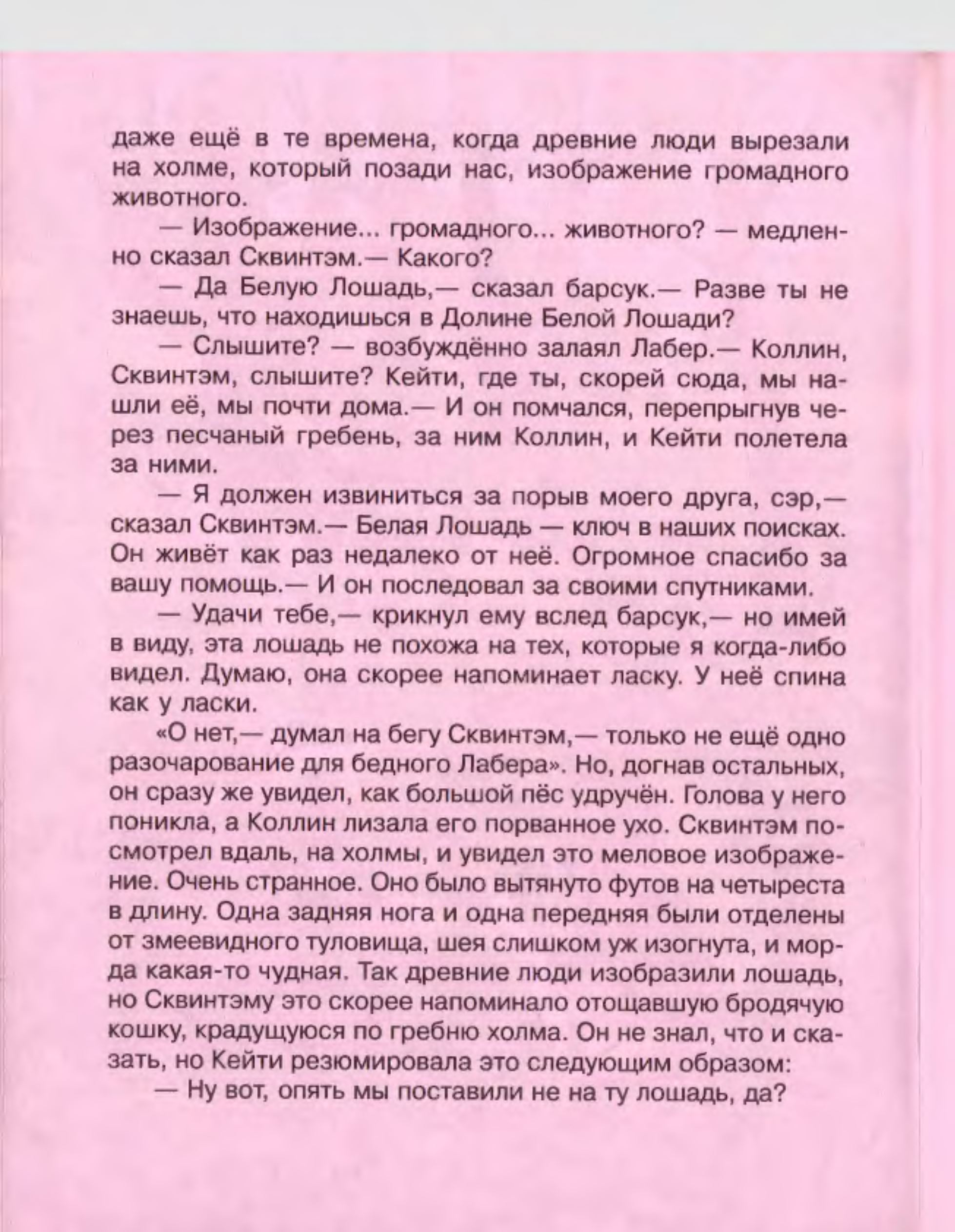 даже ещё в те времена, когда древние люди вырезали на холме, который позади нас, изображение громадного животного.

— Изображение... громадного... животного? — медленно сказал Сквинтэм.— Какого?

— Да Белую Лошадь,— сказал барсук.— Разве ты не знаешь, что находишься в Долине Белой Лошади?

— Слышите? — возбуждённо залаял Лабер.— Коллин, Сквинтэм, слышите? Кейти, где ты, скорей сюда, мы нашли её, мы почти дома.— И он помчался, перепрыгнув через песчаный гребень, за ним Коллин, и Кейти полетела за ними.

— Я должен извиниться за порыв моего друга, сэр,— сказал Сквинтэм.— Белая Лошадь — ключ в наших поисках. Он живёт как раз недалеко от неё. Огромное спасибо за вашу помощь.— И он последовал за своими спутниками.

— Удачи тебе,— крикнул ему вслед барсук,— но имей в виду, эта лошадь не похожа на тех, которые я когда-либо видел. Думаю, она скорее напоминает ласку. У неё спина как у ласки.

«О нет,— думал на бегу Сквинтэм,— только не ещё одно разочарование для бедного Лабера». Но, догнав остальных, он сразу же увидел, как большой пёс удручён. Голова у него поникла, а Коллин лизала его порванное ухо. Сквинтэм посмотрел вдаль, на холмы, и увидел это меловое изображение. Очень странное. Оно было вытянуто футов на четыреста в длину. Одна задняя нога и одна передняя были отделены от змеевидного туловища, шея слишком уж изогнута, и морда какая-то чудная. Так древние люди изобразили лошадь, но Сквинтэму это скорее напоминало отощавшую бродячую кошку, крадущуюся по гребню холма. Он не знал, что и сказать, но Кейти резюмировала это следующим образом:

— Ну вот, опять мы поставили не на ту лошадь, да?